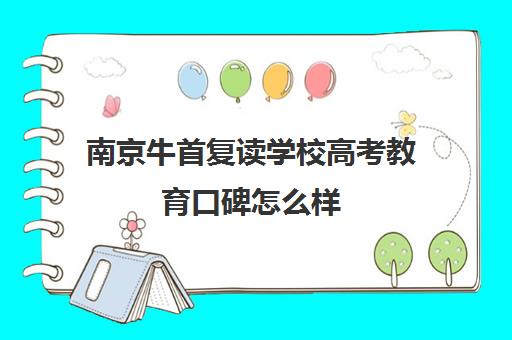 南京牛首复读学校高考教育口碑怎么样